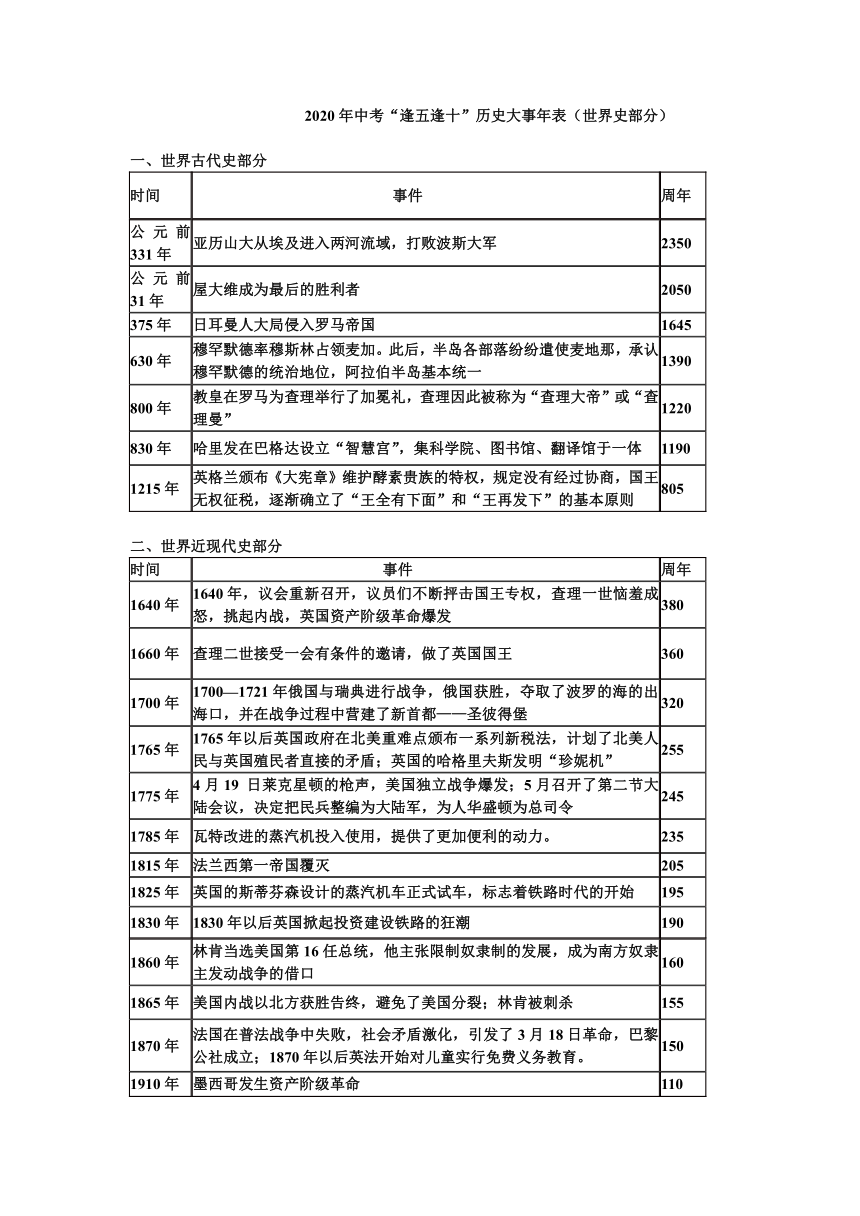 2020 年中考“逢五逢十”历史大事年表（世界史部分）

一、世界古代史部分

| 时间 | 事件 | 周年 |
|---|---|---|
| 公元前 331 年 | 亚历山大从埃及进入两河流域，打败波斯大军 | 2350 |
| 公元前 31 年 | 屋大维成为最后的胜利者 | 2050 |
| 375 年 | 日耳曼人大局侵入罗马帝国 | 1645 |
| 630 年 | 穆罕默德率穆斯林占领麦加。此后，半岛各部落纷纷遣使麦地那，承认穆罕默德的统治地位，阿拉伯半岛基本统一 | 1390 |
| 800 年 | 教皇在罗马为查理举行了加冕礼，查理因此被称为“查理大帝”或“查理曼” | 1220 |
| 830 年 | 哈里发在巴格达设立“智慧宫”，集科学院、图书馆、翻译馆于一体 | 1190 |
| 1215 年 | 英格兰颁布《大宪章》维护酵素贵族的特权，规定没有经过协商，国王无权征税，逐渐确立了“王全有下面”和“王再发下”的基本原则 | 805 |

二、世界近现代史部分

| 时间 | 事件 | 周年 |
|---|---|---|
| 1640 年 | 1640 年，议会重新召开，议员们不断抨击国王专权，查理一世恼羞成怒，挑起内战，英国资产阶级革命爆发 | 380 |
| 1660 年 | 查理二世接受一会有条件的邀请，做了英国国王 | 360 |
| 1700 年 | 1700—1721 年俄国与瑞典进行战争，俄国获胜，夺取了波罗的海的出海口，并在战争过程中营建了新首都——圣彼得堡 | 320 |
| 1765 年 | 1765 年以后英国政府在北美重难点颁布一系列新税法，计划了北美人民与英国殖民者直接的矛盾；英国的哈格里夫斯发明“珍妮机” | 255 |
| 1775 年 | 4 月 19 日莱克星顿的枪声，美国独立战争爆发；5 月召开了第二节大陆会议，决定把民兵整编为大陆军，为人华盛顿为总司令 | 245 |
| 1785 年 | 瓦特改进的蒸汽机投入使用，提供了更加便利的动力。 | 235 |
| 1815 年 | 法兰西第一帝国覆灭 | 205 |
| 1825 年 | 英国的斯蒂芬森设计的蒸汽机车正式试车，标志着铁路时代的开始 | 195 |
| 1830 年 | 1830 年以后英国掀起投资建设铁路的狂潮 | 190 |
| 1860 年 | 林肯当选美国第 16 任总统，他主张限制奴隶制的发展，成为南方奴隶主发动战争的借口 | 160 |
| 1865 年 | 美国内战以北方获胜告终，避免了美国分裂；林肯被刺杀 | 155 |
| 1870 年 | 法国在普法战争中失败，社会矛盾激化，引发了 3 月 18 日革命，巴黎公社成立；1870 年以后英法开始对儿童实行免费义务教育。 | 150 |
| 1910 年 | 墨西哥发生资产阶级革命 | 110 |